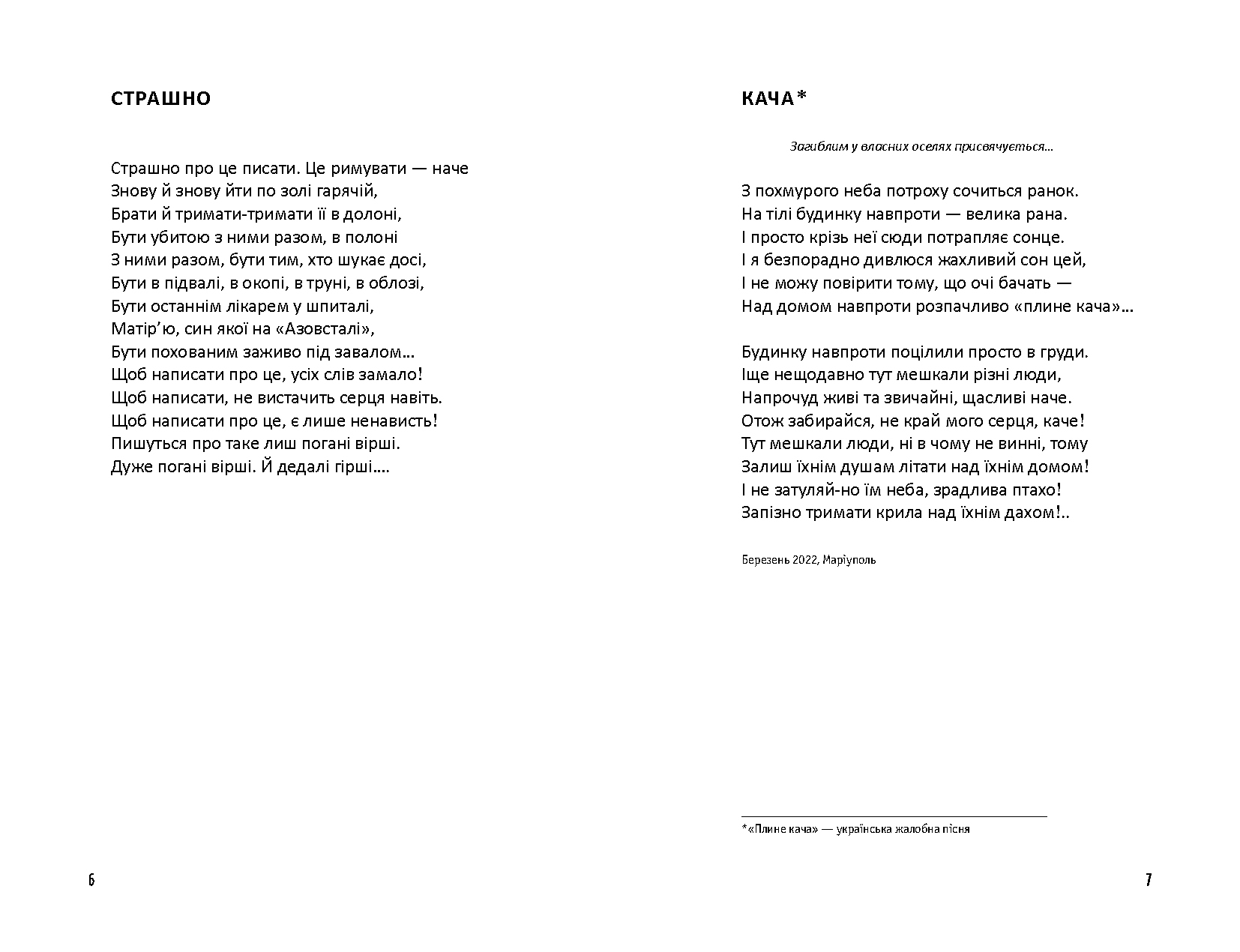 СТРАШНО

Страшно про це писати. Це римувати — наче
Знову й знову йти по золі гарячій,
Брати й тримати-тримати її в долоні,
Бути убитою з ними разом, в полоні
З ними разом, бути тим, хто шукає досі,
Бути в підвалі, в окопі, в труні, в облозі,
Бути останнім лікарем у шпиталі,
Матір'ю, син якої на «Азовсталі»,
Бути похованим заживо під завалом…
Щоб написати про це, усіх слів замало!
Щоб написати, не вистачить серця навіть.
Щоб написати про це, є лише ненависть!
Пишуться про таке лиш погані вірші.
Дуже погані вірші. Й дедалі гірші….

6

КАЧА*

Загиблим у власних оселях присвячується…

З похмурого неба потроху сочиться ранок.
На тілі будинку навпроти — велика рана.
І просто крізь неї сюди потрапляє сонце.
І я безпорадно дивлюся жахливий сон цей,
І не можу повірити тому, що очі бачать —
Над домом навпроти розпачливо «плине кача»…

Будинку навпроти поцілили просто в груди.
Іще нещодавно тут мешкали різні люди,
Напрочуд живі та звичайні, щасливі наче.
Отож забирайся, не край мого серця, каче!
Тут мешкали люди, ні в чому не винні, тому
Залиш їхнім душам літати над їхнім домом!
І не затуляй-но їм неба, зрадлива птахо!
Запізно тримати крила над їхнім дахом!..

Березень 2022, Маріуполь

*«Плине кача» — українська жалобна пісня

7